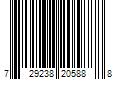 7 29238 20588 8